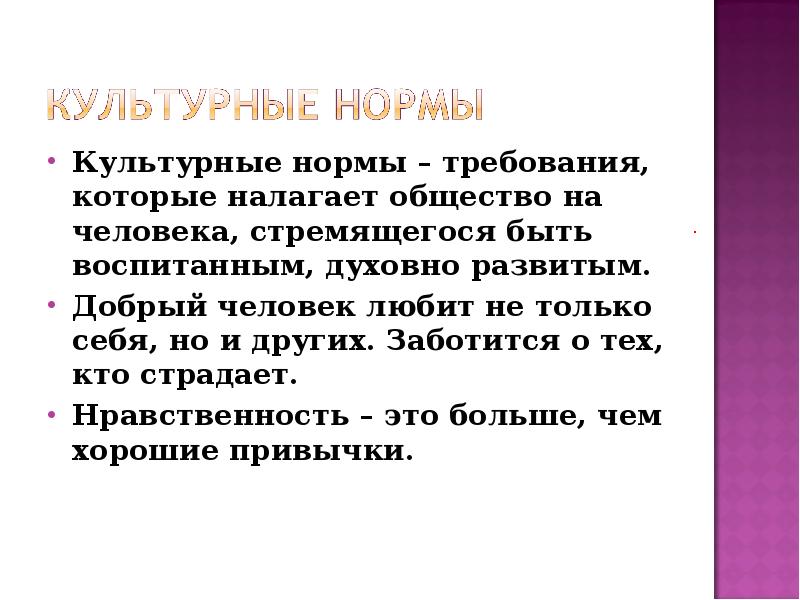 КУЛЬТУРНЫЕ НОРМЫ

• Культурные нормы – требования, которые налагает общество на человека, стремящегося быть воспитанным, духовно развитым.

• Добрый человек любит не только себя, но и других. Заботится о тех, кто страдает.

• Нравственность – это больше, чем хорошие привычки.